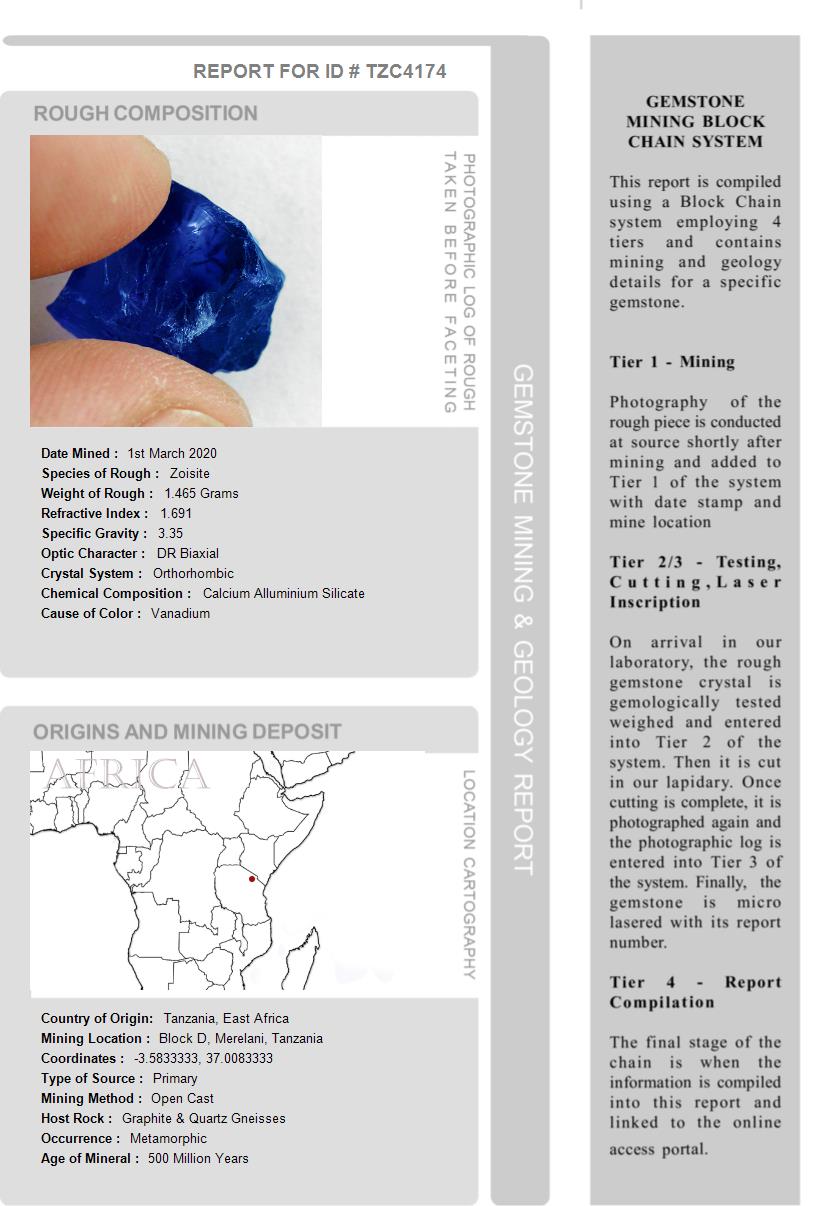 REPORT FOR ID # TZC4174

ROUGH COMPOSITION

PHOTOGRAPHIC LOG OF ROUGH TAKEN BEFORE FACETING

Date Mined : 1st March 2020
Species of Rough : Zoisite
Weight of Rough : 1.465 Grams
Refractive Index : 1.691
Specific Gravity : 3.35
Optic Character : DR Biaxial
Crystal System : Orthorhombic
Chemical Composition : Calcium Alluminium Silicate
Cause of Color : Vanadium

ORIGINS AND MINING DEPOSIT

AFRICA

LOCATION CARTOGRAPHY

Country of Origin: Tanzania, East Africa
Mining Location : Block D, Merelani, Tanzania
Coordinates : -3.5833333, 37.0083333
Type of Source : Primary
Mining Method : Open Cast
Host Rock : Graphite & Quartz Gneisses
Occurrence : Metamorphic
Age of Mineral : 500 Million Years

GEMSTONE MINING & GEOLOGY REPORT

GEMSTONE MINING BLOCK CHAIN SYSTEM

This report is compiled using a Block Chain system employing 4 tiers and contains mining and geology details for a specific gemstone.

Tier 1 - Mining

Photography of the rough piece is conducted at source shortly after mining and added to Tier 1 of the system with date stamp and mine location

Tier 2/3 - Testing, Cutting, Laser Inscription

On arrival in our laboratory, the rough gemstone crystal is gemologically tested weighed and entered into Tier 2 of the system. Then it is cut in our lapidary. Once cutting is complete, it is photographed again and the photographic log is entered into Tier 3 of the system. Finally, the gemstone is micro lasered with its report number.

Tier 4 - Report Compilation

The final stage of the chain is when the information is compiled into this report and linked to the online access portal.